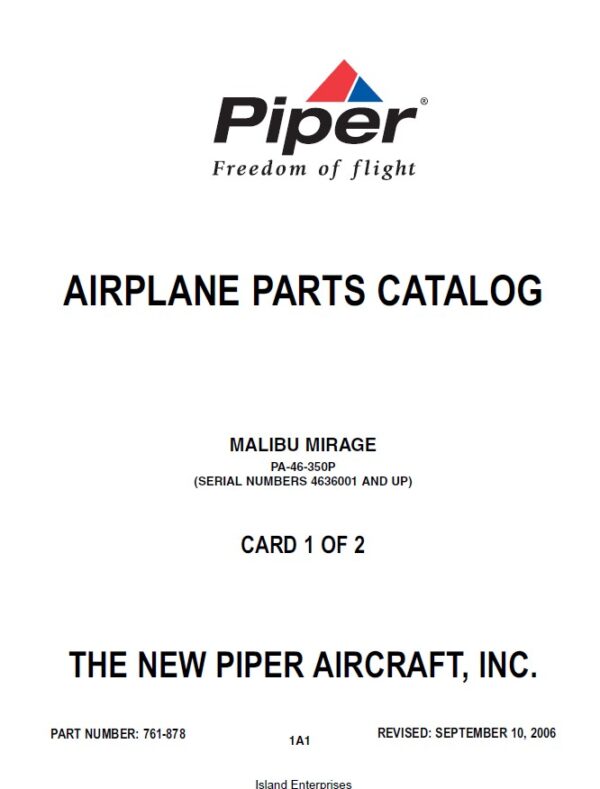 Piper®
Freedom of flight

AIRPLANE PARTS CATALOG

MALIBU MIRAGE
PA-46-350P
(SERIAL NUMBERS 4636001 AND UP)

CARD 1 OF 2

THE NEW PIPER AIRCRAFT, INC.

PART NUMBER: 761-878

1A1

REVISED: SEPTEMBER 10, 2006

Island Enterprises